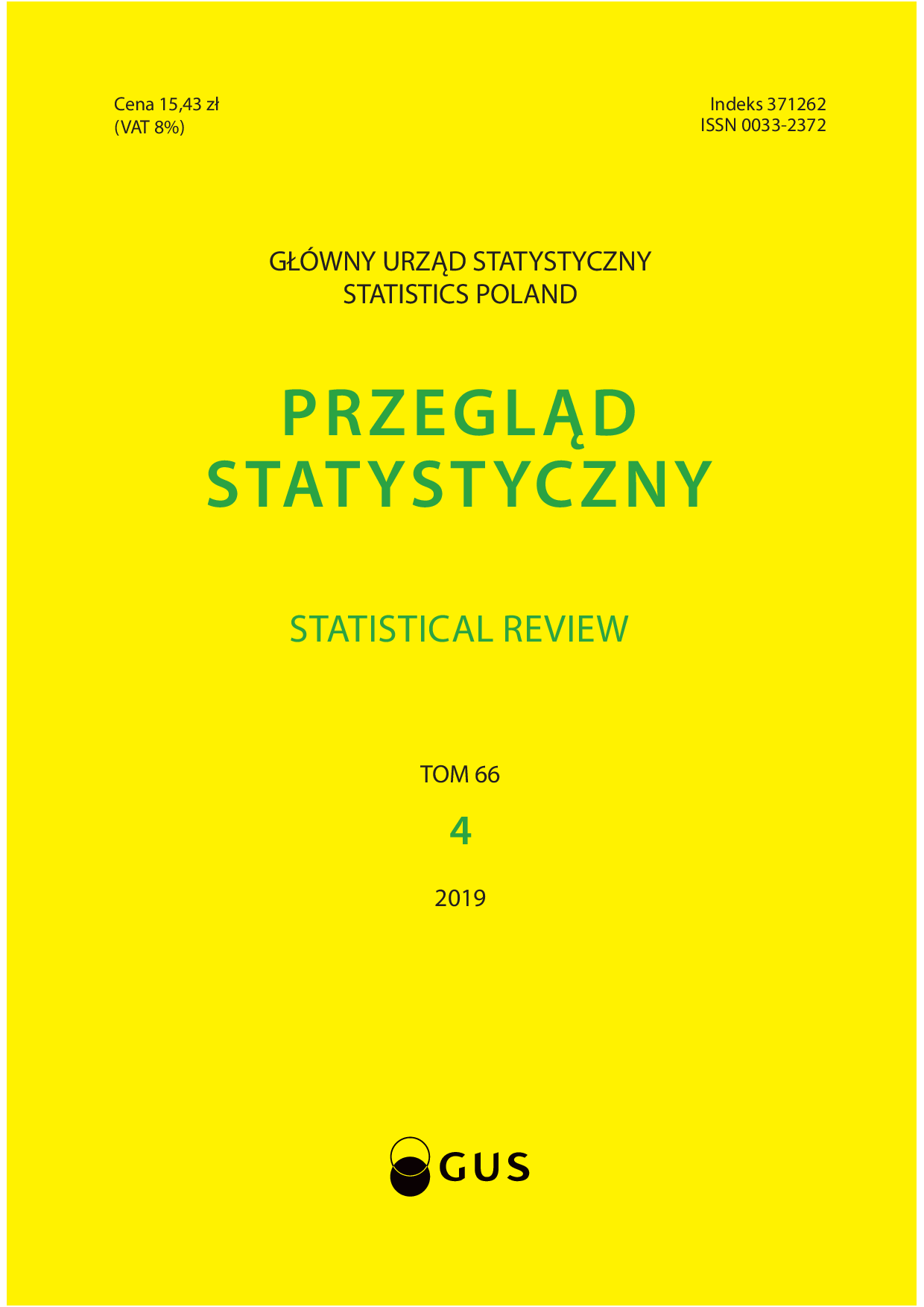 Cena 15,43 zł
(VAT 8%)

Indeks 371262
ISSN 0033-2372

GŁÓWNY URZĄD STATYSTYCZNY
STATISTICS POLAND

PRZEGLĄD
STATYSTYCZNY

STATISTICAL REVIEW

TOM 66

4

2019

GUS